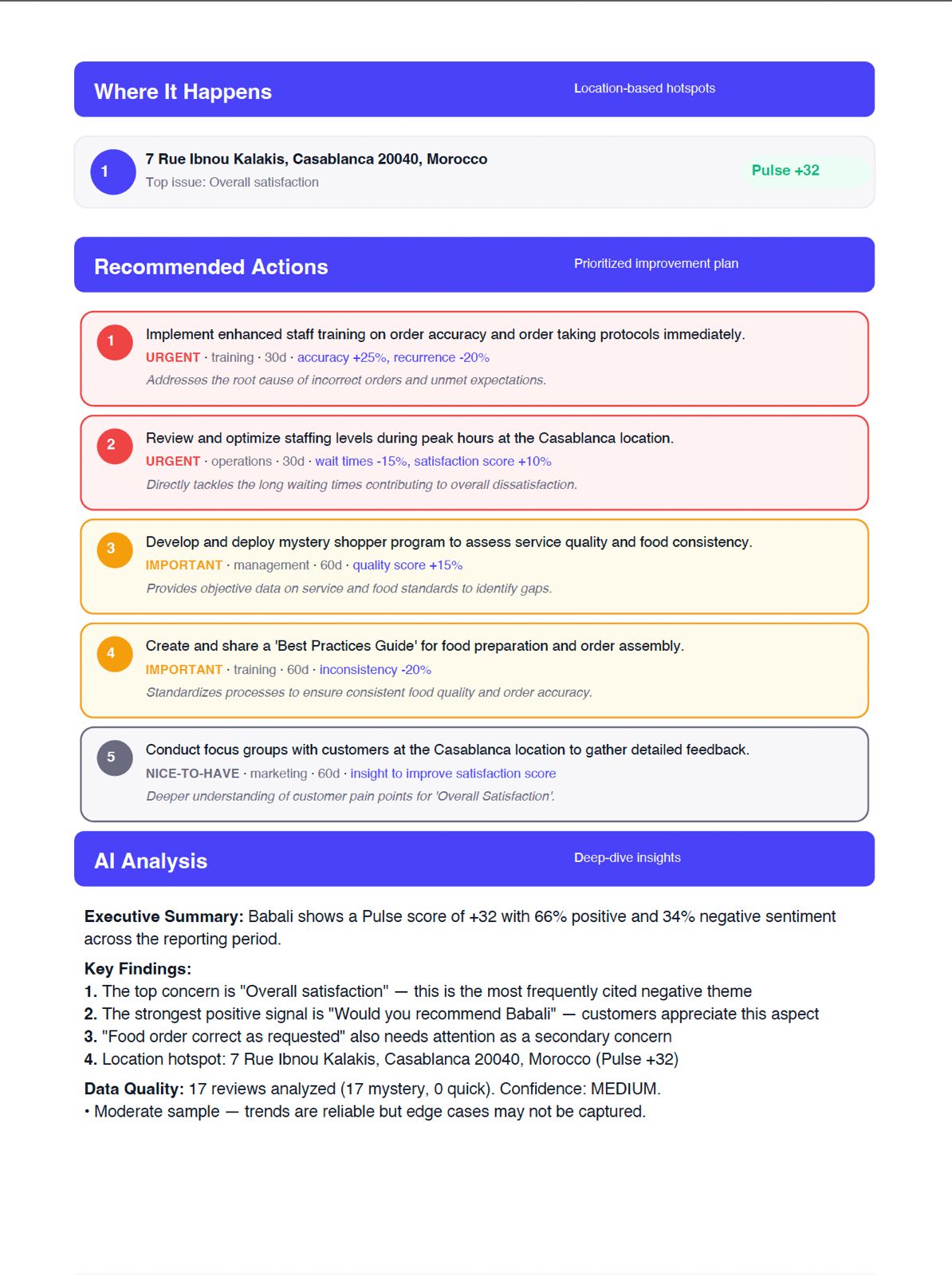 Where It Happens
Location-based hotspots

1
7 Rue Ibnou Kalakis, Casablanca 20040, Morocco
Top issue: Overall satisfaction
Pulse +32

Recommended Actions
Prioritized improvement plan

1
Implement enhanced staff training on order accuracy and order taking protocols immediately.
URGENT · training · 30d · accuracy +25%, recurrence -20%
Addresses the root cause of incorrect orders and unmet expectations.

2
Review and optimize staffing levels during peak hours at the Casablanca location.
URGENT · operations · 30d · wait times -15%, satisfaction score +10%
Directly tackles the long waiting times contributing to overall dissatisfaction.

3
Develop and deploy mystery shopper program to assess service quality and food consistency.
IMPORTANT · management · 60d · quality score +15%
Provides objective data on service and food standards to identify gaps.

4
Create and share a 'Best Practices Guide' for food preparation and order assembly.
IMPORTANT · training · 60d · inconsistency -20%
Standardizes processes to ensure consistent food quality and order accuracy.

5
Conduct focus groups with customers at the Casablanca location to gather detailed feedback.
NICE-TO-HAVE · marketing · 60d · insight to improve satisfaction score
Deeper understanding of customer pain points for 'Overall Satisfaction'.

AI Analysis
Deep-dive insights

Executive Summary: Babali shows a Pulse score of +32 with 66% positive and 34% negative sentiment across the reporting period.

Key Findings:
1. The top concern is "Overall satisfaction" — this is the most frequently cited negative theme
2. The strongest positive signal is "Would you recommend Babali" — customers appreciate this aspect
3. "Food order correct as requested" also needs attention as a secondary concern
4. Location hotspot: 7 Rue Ibnou Kalakis, Casablanca 20040, Morocco (Pulse +32)

Data Quality: 17 reviews analyzed (17 mystery, 0 quick). Confidence: MEDIUM.
• Moderate sample — trends are reliable but edge cases may not be captured.